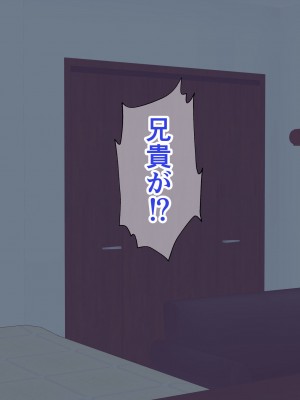 兄貴が⁉